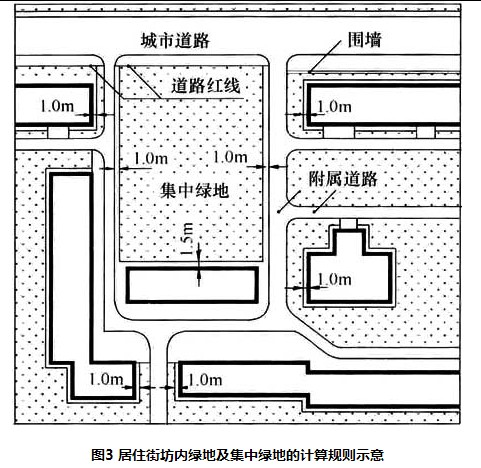 城市道路

围墙

道路红线

1.0m

1.0m

1.0m

1.0m

附属道路

集中绿地

1.5m

1.0m

1.0m

1.0m

图3 居住街坊内绿地及集中绿地的计算规则示意